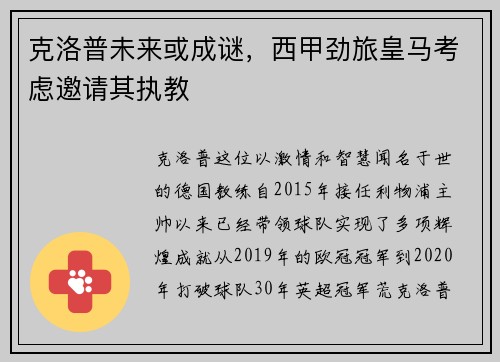 克洛普未来或成谜，西甲劲旅皇马考虑邀请其执教

克洛普这位以激情和智慧闻名于世的德国教练自2015年接任利物浦主帅以来已经带领球队实现了多项辉煌成就从2019年的欧冠冠军到2020年打破球队30年英超冠军荒克洛普